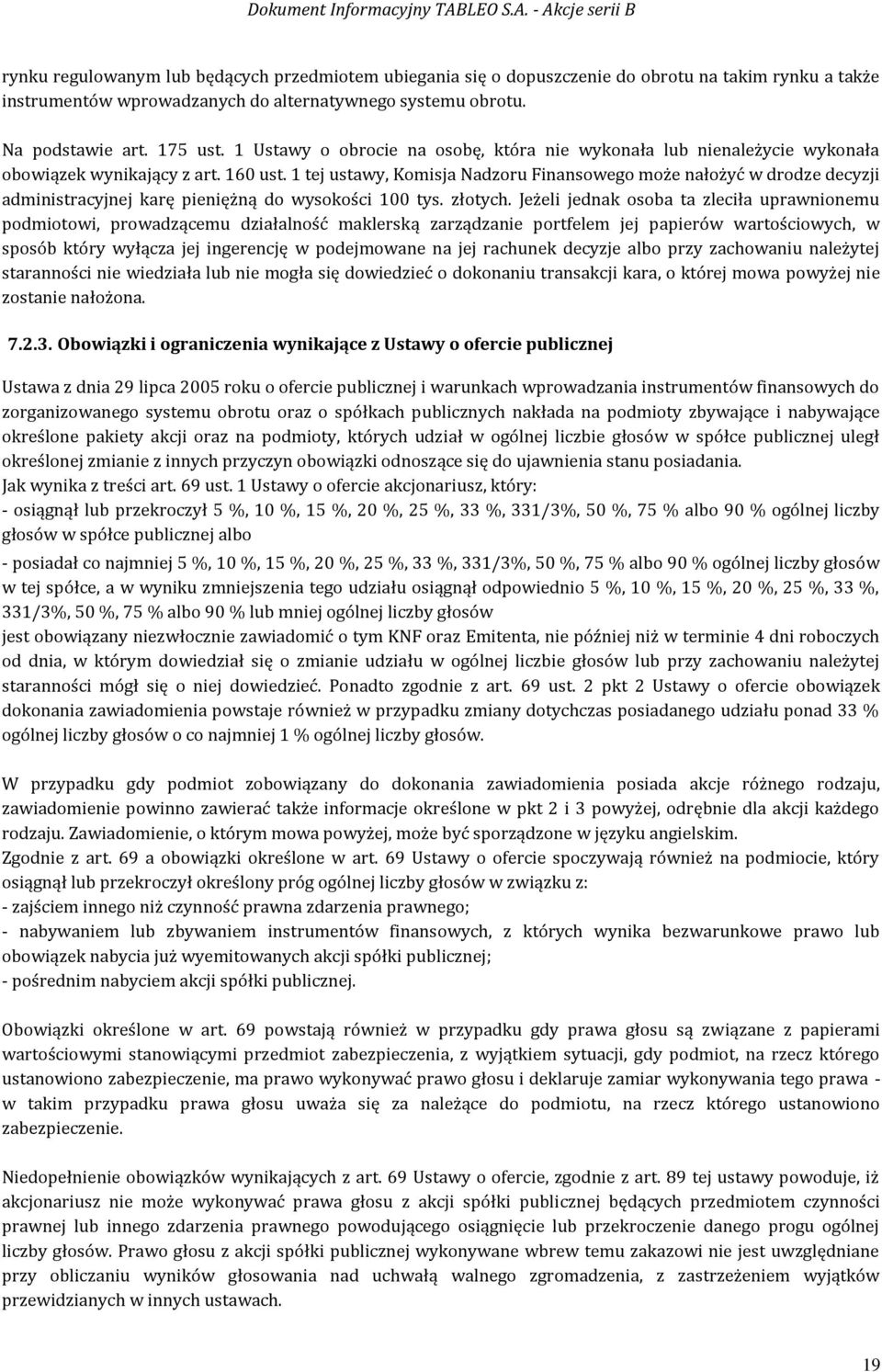 Dokument Informacyjny TABLEO S.A. - Akcje serii B

rynku regulowanym lub będących przedmiotem ubiegania się o dopuszczenie do obrotu na takim rynku a także instrumentów wprowadzanych do alternatywnego systemu obrotu.

Na podstawie art. 175 ust. 1 Ustawy o obrocie na osobę, która nie wykonała lub nienależycie wykonała obowiązek wynikający z art. 160 ust. 1 tej ustawy, Komisja Nadzoru Finansowego może nałożyć w drodze decyzji administracyjnej karę pieniężną do wysokości 100 tys. złotych. Jeżeli jednak osoba ta zleciła uprawnionemu podmiotowi, prowadzącemu działalność maklerską zarządzanie portfelem jej papierów wartościowych, w sposób który wyłącza jej ingerencję w podejmowane na jej rachunek decyzje albo przy zachowaniu należytej staranności nie wiedziała lub nie mogła się dowiedzieć o dokonaniu transakcji kara, o której mowa powyżej nie zostanie nałożona.

7.2.3. Obowiązki i ograniczenia wynikające z Ustawy o ofercie publicznej

Ustawa z dnia 29 lipca 2005 roku o ofercie publicznej i warunkach wprowadzania instrumentów finansowych do zorganizowanego systemu obrotu oraz o spółkach publicznych nakłada na podmioty zbywające i nabywające określone pakiety akcji oraz na podmioty, których udział w ogólnej liczbie głosów w spółce publicznej uległ określonej zmianie z innych przyczyn obowiązki odnoszące się do ujawnienia stanu posiadania.
Jak wynika z treści art. 69 ust. 1 Ustawy o ofercie akcjonariusz, który:
- osiągnął lub przekroczył 5 %, 10 %, 15 %, 20 %, 25 %, 33 %, 331/3%, 50 %, 75 % albo 90 % ogólnej liczby głosów w spółce publicznej albo
- posiadał co najmniej 5 %, 10 %, 15 %, 20 %, 25 %, 33 %, 331/3%, 50 %, 75 % albo 90 % ogólnej liczby głosów w tej spółce, a w wyniku zmniejszenia tego udziału osiągnął odpowiednio 5 %, 10 %, 15 %, 20 %, 25 %, 33 %, 331/3%, 50 %, 75 % albo 90 % lub mniej ogólnej liczby głosów
jest obowiązany niezwłocznie zawiadomić o tym KNF oraz Emitenta, nie później niż w terminie 4 dni roboczych od dnia, w którym dowiedział się o zmianie udziału w ogólnej liczbie głosów lub przy zachowaniu należytej staranności mógł się o niej dowiedzieć. Ponadto zgodnie z art. 69 ust. 2 pkt 2 Ustawy o ofercie obowiązek dokonania zawiadomienia powstaje również w przypadku zmiany dotychczas posiadanego udziału ponad 33 % ogólnej liczby głosów o co najmniej 1 % ogólnej liczby głosów.

W przypadku gdy podmiot zobowiązany do dokonania zawiadomienia posiada akcje różnego rodzaju, zawiadomienie powinno zawierać także informacje określone w pkt 2 i 3 powyżej, odrębnie dla akcji każdego rodzaju. Zawiadomienie, o którym mowa powyżej, może być sporządzone w języku angielskim.
Zgodnie z art. 69 a obowiązki określone w art. 69 Ustawy o ofercie spoczywają również na podmiocie, który osiągnął lub przekroczył określony próg ogólnej liczby głosów w związku z:
- zajściem innego niż czynność prawna zdarzenia prawnego;
- nabywaniem lub zbywaniem instrumentów finansowych, z których wynika bezwarunkowe prawo lub obowiązek nabycia już wyemitowanych akcji spółki publicznej;
- pośrednim nabyciem akcji spółki publicznej.

Obowiązki określone w art. 69 powstają również w przypadku gdy prawa głosu są związane z papierami wartościowymi stanowiącymi przedmiot zabezpieczenia, z wyjątkiem sytuacji, gdy podmiot, na rzecz którego ustanowiono zabezpieczenie, ma prawo wykonywać prawo głosu i deklaruje zamiar wykonywania tego prawa - w takim przypadku prawa głosu uważa się za należące do podmiotu, na rzecz którego ustanowiono zabezpieczenie.

Niedopełnienie obowiązków wynikających z art. 69 Ustawy o ofercie, zgodnie z art. 89 tej ustawy powoduje, iż akcjonariusz nie może wykonywać prawa głosu z akcji spółki publicznej będących przedmiotem czynności prawnej lub innego zdarzenia prawnego powodującego osiągnięcie lub przekroczenie danego progu ogólnej liczby głosów. Prawo głosu z akcji spółki publicznej wykonywane wbrew temu zakazowi nie jest uwzględniane przy obliczaniu wyników głosowania nad uchwałą walnego zgromadzenia, z zastrzeżeniem wyjątków przewidzianych w innych ustawach.

19